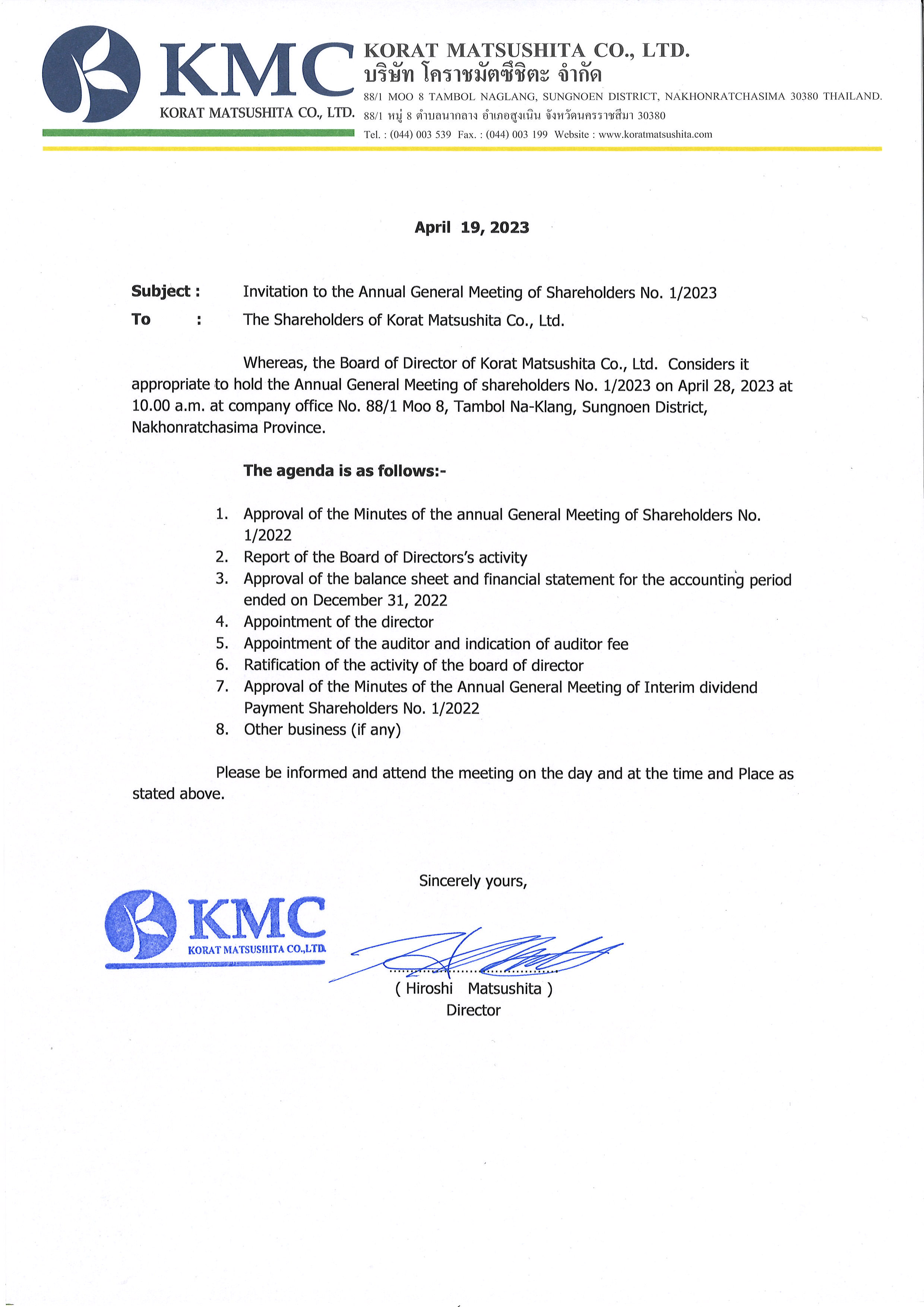 KMC
KORAT MATSUSHITA CO., LTD.

KORAT MATSUSHITA CO., LTD.
บริษัท โคราชมัตซึชิตะ จำกัด
88/1 MOO 8 TAMBOL NAGLANG, SUNGNOEN DISTRICT, NAKHONRATCHASIMA 30380 THAILAND.
88/1 หมู่ 8 ตำบลนากลาง อำเภอสูงเนิน จังหวัดนครราชสีมา 30380
Tel. : (044) 003 539 Fax. : (044) 003 199 Website : www.koratmatsushita.com

April 19, 2023

Subject : Invitation to the Annual General Meeting of Shareholders No. 1/2023
To : The Shareholders of Korat Matsushita Co., Ltd.

Whereas, the Board of Director of Korat Matsushita Co., Ltd. Considers it appropriate to hold the Annual General Meeting of shareholders No. 1/2023 on April 28, 2023 at 10.00 a.m. at company office No. 88/1 Moo 8, Tambol Na-Klang, Sungnoen District, Nakhonratchasima Province.

The agenda is as follows:-

1. Approval of the Minutes of the annual General Meeting of Shareholders No. 1/2022
2. Report of the Board of Directors's activity
3. Approval of the balance sheet and financial statement for the accounting period ended on December 31, 2022
4. Appointment of the director
5. Appointment of the auditor and indication of auditor fee
6. Ratification of the activity of the board of director
7. Approval of the Minutes of the Annual General Meeting of Interim dividend Payment Shareholders No. 1/2022
8. Other business (if any)

Please be informed and attend the meeting on the day and at the time and Place as stated above.

Sincerely yours,

KMC
KORAT MATSUSHITA CO.,LTD.

( Hiroshi Matsushita )
Director